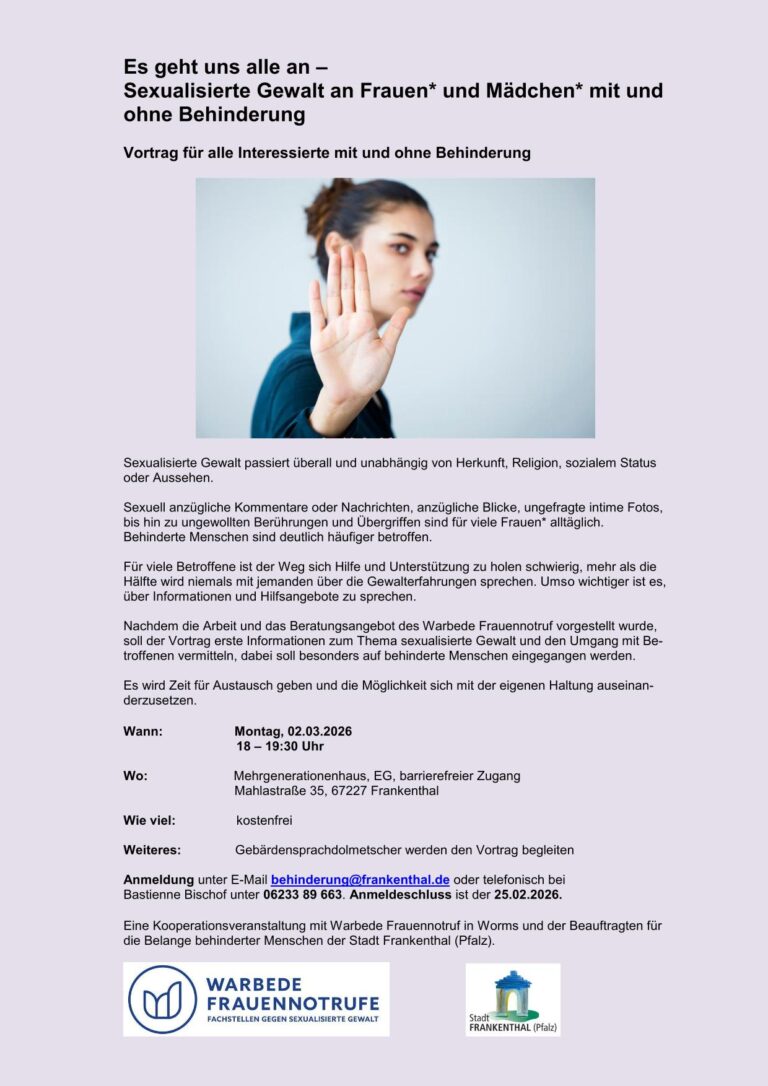 Es geht uns alle an –
Sexualisierte Gewalt an Frauen* und Mädchen* mit und ohne Behinderung

Vortrag für alle Interessierte mit und ohne Behinderung

Sexualisierte Gewalt passiert überall und unabhängig von Herkunft, Religion, sozialem Status oder Aussehen.

Sexuell anzügliche Kommentare oder Nachrichten, anzügliche Blicke, ungefragte intime Fotos, bis hin zu ungewollten Berührungen und Übergriffen sind für viele Frauen* alltäglich. Behinderte Menschen sind deutlich häufiger betroffen.

Für viele Betroffene ist der Weg sich Hilfe und Unterstützung zu holen schwierig, mehr als die Hälfte wird niemals mit jemanden über die Gewalterfahrungen sprechen. Umso wichtiger ist es, über Informationen und Hilfsangebote zu sprechen.

Nachdem die Arbeit und das Beratungsangebot des Warbede Frauennotruf vorgestellt wurde, soll der Vortrag erste Informationen zum Thema sexualisierte Gewalt und den Umgang mit Betroffenen vermitteln, dabei soll besonders auf behinderte Menschen eingegangen werden.

Es wird Zeit für Austausch geben und die Möglichkeit sich mit der eigenen Haltung auseinanderzusetzen.

Wann: Montag, 02.03.2026
18 – 19:30 Uhr

Wo: Mehrgenerationenhaus, EG, barrierefreier Zugang
Mahlastraße 35, 67227 Frankenthal

Wie viel: kostenfrei

Weiteres: Gebärdensprachdolmetscher werden den Vortrag begleiten

Anmeldung unter E-Mail behinderung@frankenthal.de oder telefonisch bei Bastienne Bischof unter 06233 89 663. Anmeldeschluss ist der 25.02.2026.

Eine Kooperationsveranstaltung mit Warbede Frauennotruf in Worms und der Beauftragten für die Belange behinderter Menschen der Stadt Frankenthal (Pfalz).

WARBEDE FRAUENNOTRUFE
FACHSTELLEN GEGEN SEXUALISIERTE GEWALT

Stadt
FRANKENTHAL (Pfalz)